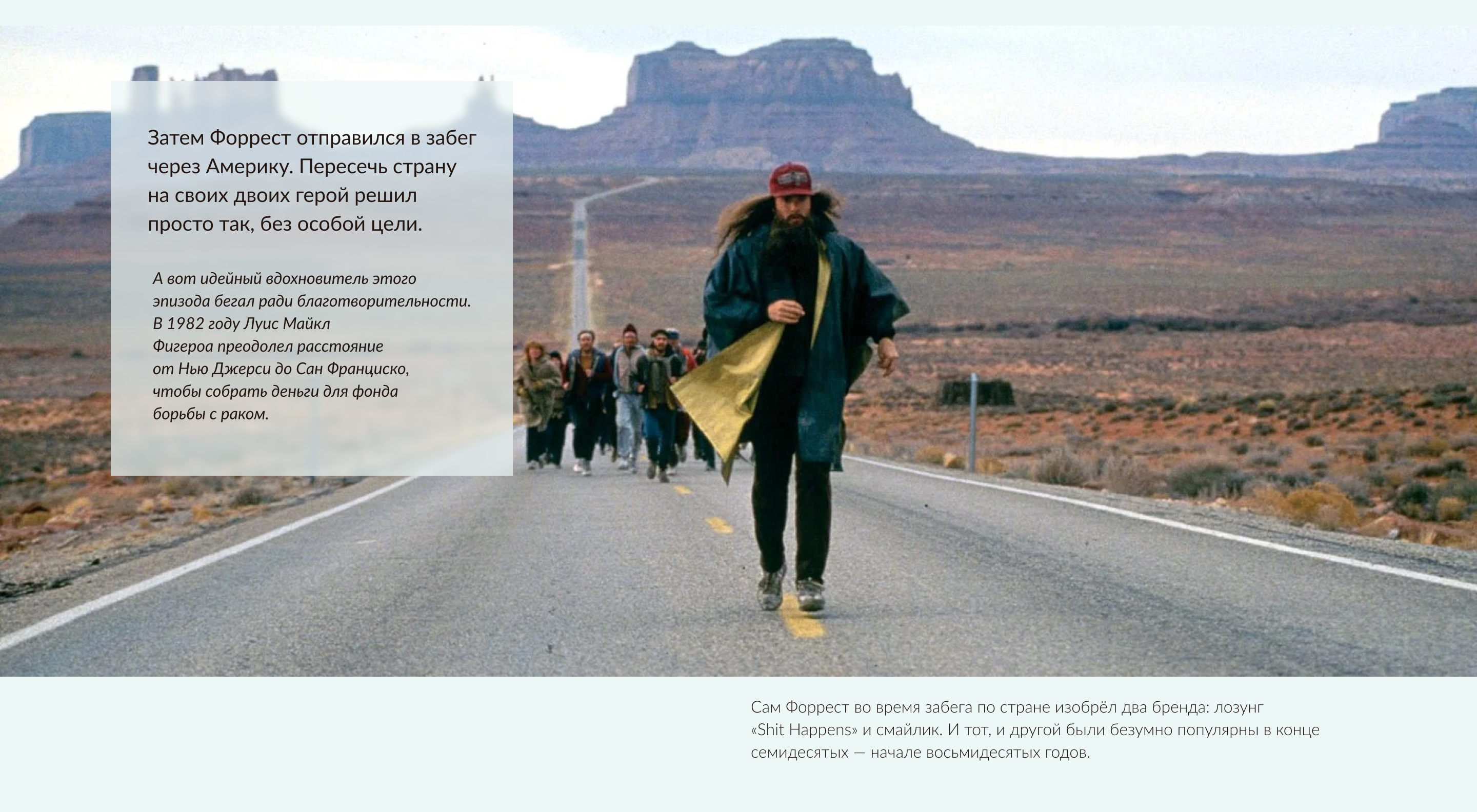 Затем Форрест отправился в забег через Америку. Пересечь страну на своих двоих герой решил просто так, без особой цели.

А вот идейный вдохновитель этого эпизода бегал ради благотворительности. В 1982 году Луис Майкл Фигероа преодолел расстояние от Нью Джерси до Сан Франциско, чтобы собрать деньги для фонда борьбы с раком.

Сам Форрест во время забега по стране изобрёл два бренда: лозунг «Shit Happens» и смайлик. И тот, и другой были безумно популярны в конце семидесятых — начале восьмидесятых годов.